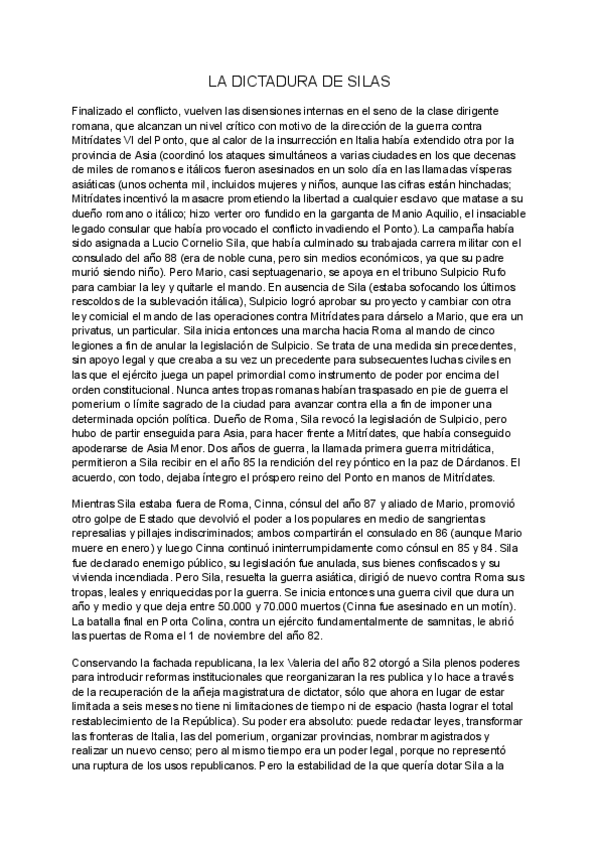 LA DICTADURA DE SILAS

Finalizado el conflicto, vuelven las disensiones internas en el seno de la clase dirigente romana, que alcanzan un nivel crítico con motivo de la dirección de la guerra contra Mitrídates VI del Ponto, que al calor de la insurrección en Italia había extendido otra por la provincia de Asia (coordinó los ataques simultáneos a varias ciudades en los que decenas de miles de romanos e itálicos fueron asesinados en un solo día en las llamadas vísperas asiáticas (unos ochenta mil, incluidos mujeres y niños, aunque las cifras están hinchadas; Mitrídates incentivó la masacre prometiendo la libertad a cualquier esclavo que matase a su dueño romano o itálico; hizo verter oro fundido en la garganta de Manio Aquilio, el insaciable legado consular que había provocado el conflicto invadiendo el Ponto). La campaña había sido asignada a Lucio Cornelio Sila, que había culminado su trabajada carrera militar con el consulado del año 88 (era de noble cuna, pero sin medios económicos, ya que su padre murió siendo niño). Pero Mario, casi septuagenario, se apoya en el tribuno Sulpicio Rufo para cambiar la ley y quitarle el mando. En ausencia de Sila (estaba sofocando los últimos rescoldos de la sublevación itálica), Sulpicio logró aprobar su proyecto y cambiar con otra ley comicial el mando de las operaciones contra Mitrídates para dárselo a Mario, que era un privatus, un particular. Sila inicia entonces una marcha hacia Roma al mando de cinco legiones a fin de anular la legislación de Sulpicio. Se trata de una medida sin precedentes, sin apoyo legal y que creaba a su vez un precedente para subsecuentes luchas civiles en las que el ejército juega un papel primordial como instrumento de poder por encima del orden constitucional. Nunca antes tropas romanas habían traspasado en pie de guerra el pomerium o límite sagrado de la ciudad para avanzar contra ella a fin de imponer una determinada opción política. Dueño de Roma, Sila revocó la legislación de Sulpicio, pero hubo de partir enseguida para Asia, para hacer frente a Mitrídates, que había conseguido apoderarse de Asia Menor. Dos años de guerra, la llamada primera guerra mitridática, permitieron a Sila recibir en el año 85 la rendición del rey póntico en la paz de Dárdanos. El acuerdo, con todo, dejaba íntegro el próspero reino del Ponto en manos de Mitrídates.

Mientras Sila estaba fuera de Roma, Cinna, cónsul del año 87 y aliado de Mario, promovió otro golpe de Estado que devolvió el poder a los populares en medio de sangrientas represalias y pillajes indiscriminados; ambos compartirán el consulado en 86 (aunque Mario muere en enero) y luego Cinna continuó ininterrumpidamente como cónsul en 85 y 84. Sila fue declarado enemigo público, su legislación fue anulada, sus bienes confiscados y su vivienda incendiada. Pero Sila, resuelta la guerra asiática, dirigió de nuevo contra Roma sus tropas, leales y enriquecidas por la guerra. Se inicia entonces una guerra civil que dura un año y medio y que deja entre 50.000 y 70.000 muertos (Cinna fue asesinado en un motín). La batalla final en Porta Colina, contra un ejército fundamentalmente de samnitas, le abrió las puertas de Roma el 1 de noviembre del año 82.

Conservando la fachada republicana, la lex Valeria del año 82 otorgó a Sila plenos poderes para introducir reformas institucionales que reorganizaran la res publica y lo hace a través de la recuperación de la añeja magistratura de dictator, sólo que ahora en lugar de estar limitada a seis meses no tiene ni limitaciones de tiempo ni de espacio (hasta lograr el total restablecimiento de la República). Su poder era absoluto: puede redactar leyes, transformar las fronteras de Italia, las del pomerium, organizar provincias, nombrar magistrados y realizar un nuevo censo; pero al mismo tiempo era un poder legal, porque no representó una ruptura de los usos republicanos. Pero la estabilidad de la que quería dotar Sila a la